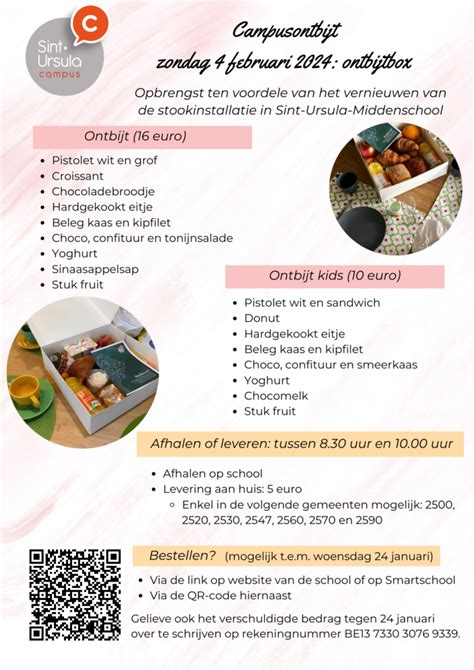 C
Sint-Ursula
campus

Campusontbijt
zondag 4 februari 2024: ontbijtbox

Opbrengst ten voordele van het vernieuwen van de stookinstallatie in Sint-Ursula-Middenschool

Ontbijt (16 euro)

- Pistolet wit en grof
- Croissant
- Chocoladebroodje
- Hardgekookt eitje
- Beleg kaas en kipfilet
- Choco, confituur en tonijnsalade
- Yoghurt
- Sinaasappelsap
- Stuk fruit

Ontbijt kids (10 euro)

- Pistolet wit en sandwich
- Donut
- Hardgekookt eitje
- Beleg kaas en kipfilet
- Choco, confituur en smeerkaas
- Yoghurt
- Chocomelk
- Stuk fruit

Afhalen of leveren: tussen 8.30 uur en 10.00 uur

- Afhalen op school
- Levering aan huis: 5 euro
  - Enkel in de volgende gemeenten mogelijk: 2500, 2520, 2530, 2547, 2560, 2570 en 2590

Bestellen? (mogelijk t.e.m. woensdag 24 januari)

- Via de link op website van de school of op Smartschool
- Via de QR-code hiernaast

Gelieve ook het verschuldigde bedrag tegen 24 januari over te schrijven op rekeningnummer BE13 7330 3076 9339.